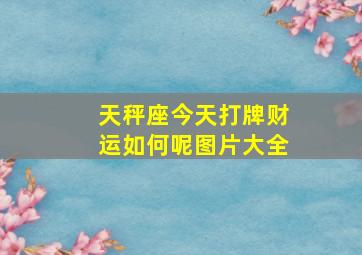 天秤座今天打牌财运如何呢图片大全